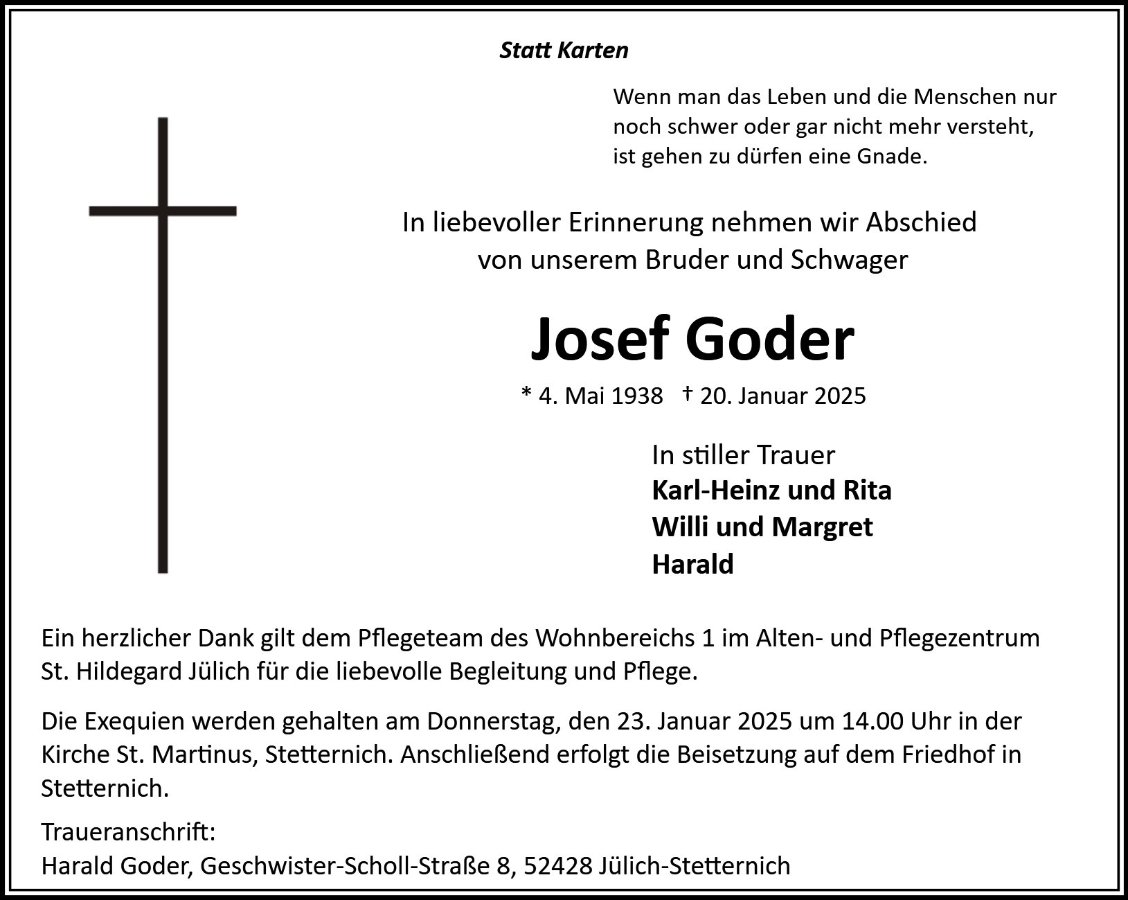 Statt Karten

Wenn man das Leben und die Menschen nur
noch schwer oder gar nicht mehr versteht,
ist gehen zu dürfen eine Gnade.

In liebevoller Erinnerung nehmen wir Abschied
von unserem Bruder und Schwager

Josef Goder

* 4. Mai 1938 † 20. Januar 2025

In stiller Trauer
Karl-Heinz und Rita
Willi und Margret
Harald

Ein herzlicher Dank gilt dem Pflegeteam des Wohnbereichs 1 im Alten- und Pflegezentrum St. Hildegard Jülich für die liebevolle Begleitung und Pflege.

Die Exequien werden gehalten am Donnerstag, den 23. Januar 2025 um 14.00 Uhr in der Kirche St. Martinus, Stetternich. Anschließend erfolgt die Beisetzung auf dem Friedhof in Stetternich.

Traueranschrift:
Harald Goder, Geschwister-Scholl-Straße 8, 52428 Jülich-Stetternich